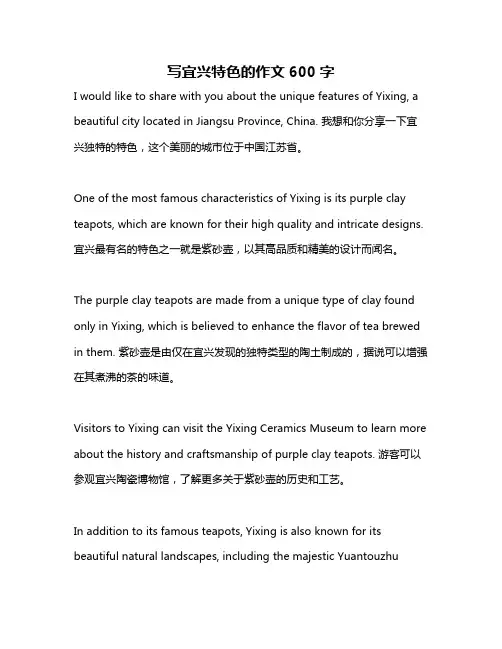 写宜兴特色的作文 600 字

I would like to share with you about the unique features of Yixing, a beautiful city located in Jiangsu Province, China. 我想和你分享一下宜兴独特的特色，这个美丽的城市位于中国江苏省。

One of the most famous characteristics of Yixing is its purple clay teapots, which are known for their high quality and intricate designs. 宜兴最有名的特色之一就是紫砂壶，以其高品质和精美的设计而闻名。

The purple clay teapots are made from a unique type of clay found only in Yixing, which is believed to enhance the flavor of tea brewed in them. 紫砂壶是由仅在宜兴发现的独特类型的陶土制成的，据说可以增强在其煮沸的茶的味道。

Visitors to Yixing can visit the Yixing Ceramics Museum to learn more about the history and craftsmanship of purple clay teapots. 游客可以参观宜兴陶瓷博物馆，了解更多关于紫砂壶的历史和工艺。

In addition to its famous teapots, Yixing is also known for its beautiful natural landscapes, including the majestic Yuantouzhu